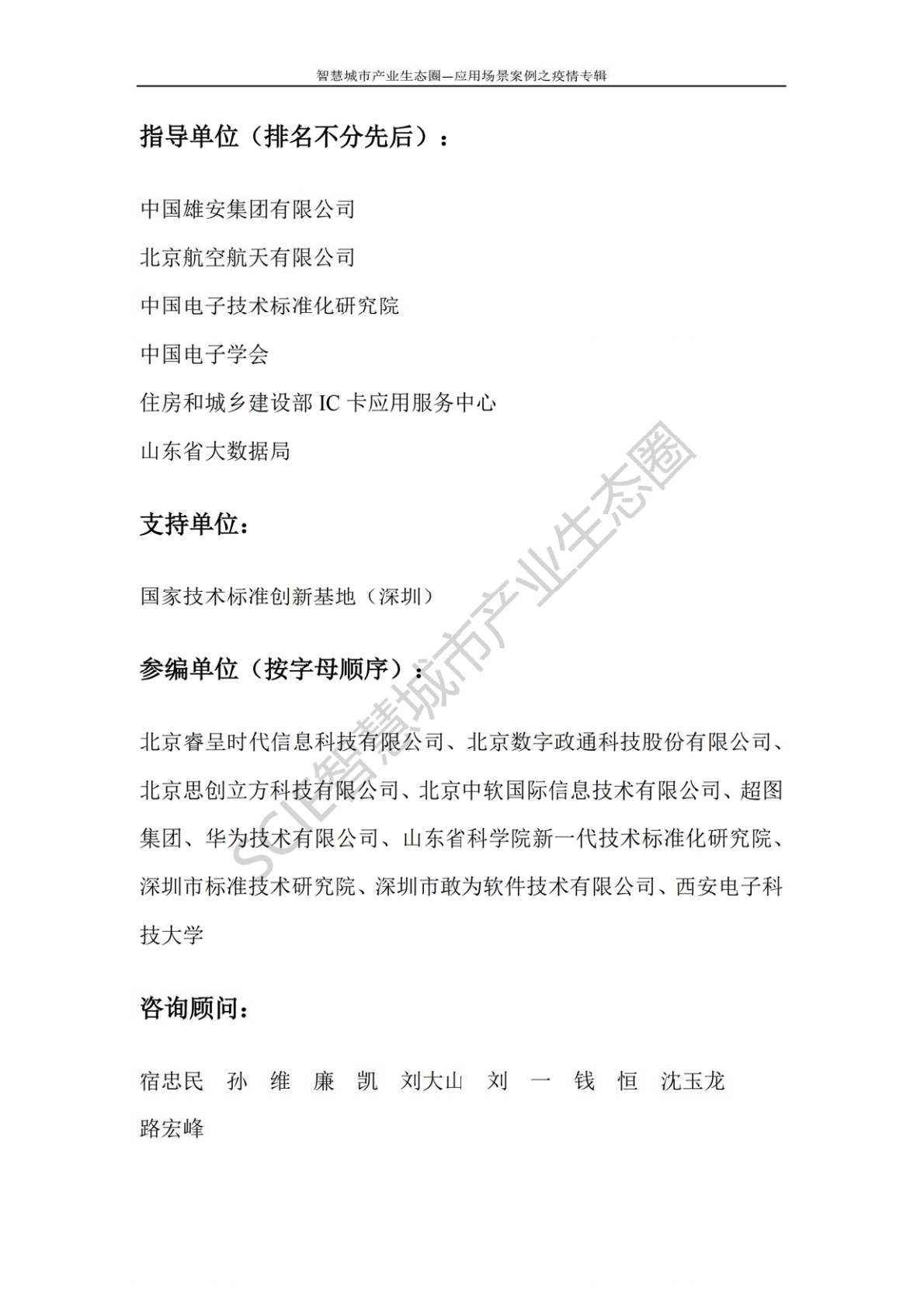 智慧城市产业生态圈—应用场景案例之疫情专辑

指导单位（排名不分先后）：

中国雄安集团有限公司

北京航空航天有限公司

中国电子技术标准化研究院

中国电子学会

住房和城乡建设部 IC 卡应用服务中心

山东省大数据局

支持单位：

国家技术标准创新基地（深圳）

参编单位（按字母顺序）：

北京睿呈时代信息科技有限公司、北京数字政通科技股份有限公司、北京思创立方科技有限公司、北京中软国际信息技术有限公司、超图集团、华为技术有限公司、山东省科学院新一代技术标准化研究院、深圳市标准技术研究院、深圳市敢为软件技术有限公司、西安电子科技大学

咨询顾问：

宿忠民　孙　维　廉　凯　刘大山　刘　一　钱　恒　沈玉龙
路宏峰

SCIE智慧城市产业生态圈